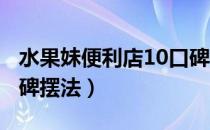 水果妹便利店10口碑
碑摆法）